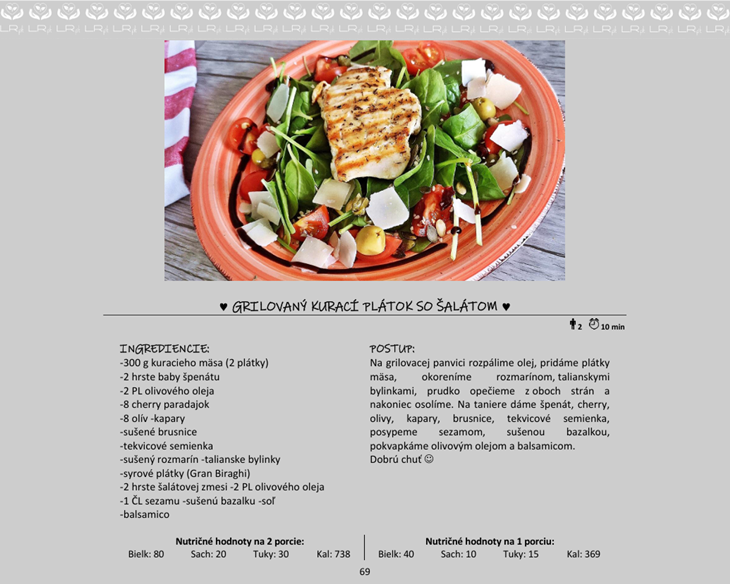 ♥ GRILOVANÝ KURACÍ PLÁTOK SO ŠALÁTOM ♥

2 10 min

INGREDIENCIE:
-300 g kuracieho mäsa (2 plátky)
-2 hrste baby špenátu
-2 PL olivového oleja
-8 cherry paradajok
-8 olív -kapary
-sušené brusnice
-tekvicové semienka
-sušený rozmarín -talianske bylinky
-syrové plátky (Gran Biraghi)
-2 hrste šalátovej zmesi -2 PL olivového oleja
-1 ČL sezamu -sušenú bazalku -soľ
-balsamico

POSTUP:
Na grilovacej panvici rozpálime olej, pridáme plátky mäsa, okoreníme rozmarínom, talianskymi bylinkami, prudko opečieme z oboch strán a nakoniec osolíme. Na taniere dáme špenát, cherry, olivy, kapary, brusnice, tekvicové semienka, posypeme sezamom, sušenou bazalkou, pokvapkáme olivovým olejom a balsamicom.
Dobrú chuť ☺

Nutričné hodnoty na 2 porcie:
Bielk: 80 Sach: 20 Tuky: 30 Kal: 738

Nutričné hodnoty na 1 porciu:
Bielk: 40 Sach: 10 Tuky: 15 Kal: 369

69